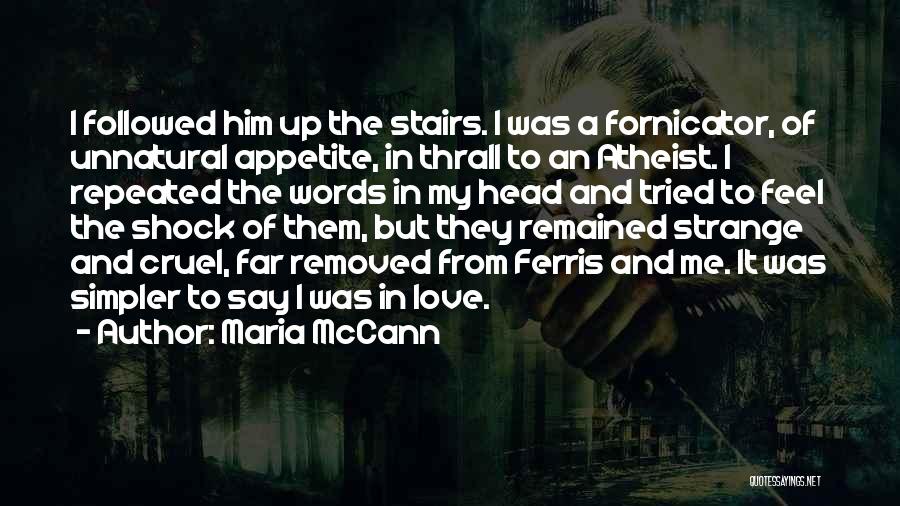 I followed him up the stairs. I was a fornicator, of unnatural appetite, in thrall to an Atheist. I repeated the words in my head and tried to feel the shock of them, but they remained strange and cruel, far removed from Ferris and me. It was simpler to say I was in love.
- Author: Maria McCann

QUOTESSAYINGS.NET